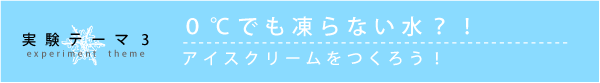 実験テーマ 3
experiment theme

０℃でも凍らない水？！

アイスクリームをつくろう！